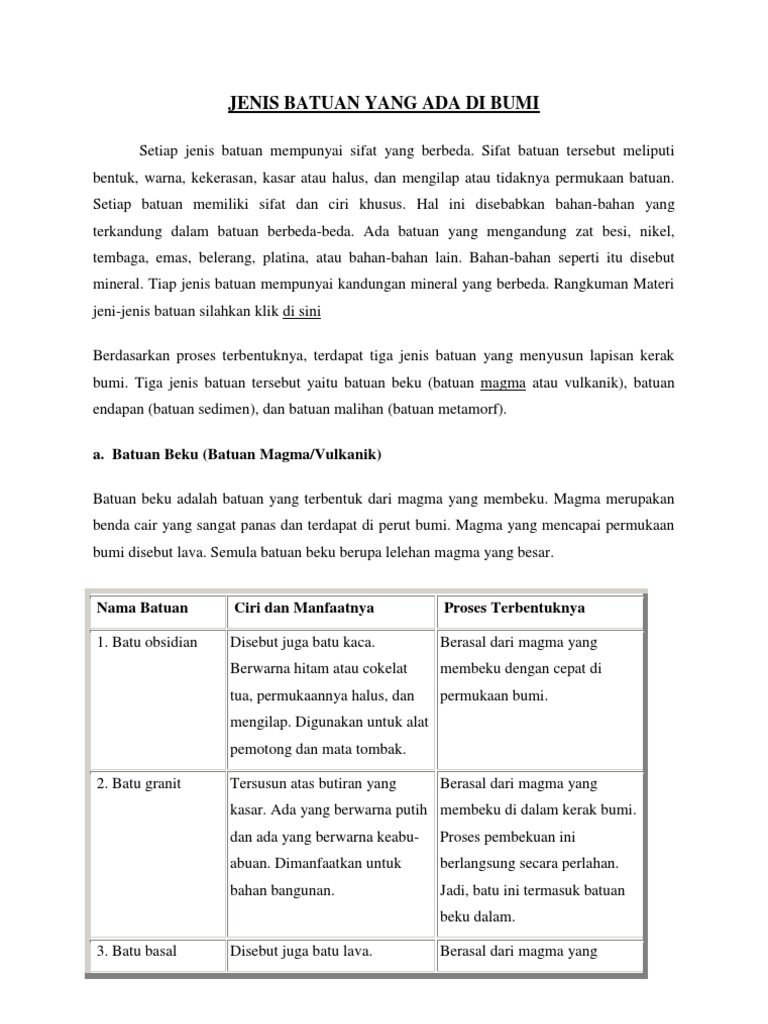 JENIS BATUAN YANG ADA DI BUMI

Setiap jenis batuan mempunyai sifat yang berbeda. Sifat batuan tersebut meliputi bentuk, warna, kekerasan, kasar atau halus, dan mengilap atau tidaknya permukaan batuan. Setiap batuan memiliki sifat dan ciri khusus. Hal ini disebabkan bahan-bahan yang terkandung dalam batuan berbeda-beda. Ada batuan yang mengandung zat besi, nikel, tembaga, emas, belerang, platina, atau bahan-bahan lain. Bahan-bahan seperti itu disebut mineral. Tiap jenis batuan mempunyai kandungan mineral yang berbeda. Rangkuman Materi jeni-jenis batuan silahkan klik di sini

Berdasarkan proses terbentuknya, terdapat tiga jenis batuan yang menyusun lapisan kerak bumi. Tiga jenis batuan tersebut yaitu batuan beku (batuan magma atau vulkanik), batuan endapan (batuan sedimen), dan batuan malihan (batuan metamorf).

a. Batuan Beku (Batuan Magma/Vulkanik)

Batuan beku adalah batuan yang terbentuk dari magma yang membeku. Magma merupakan benda cair yang sangat panas dan terdapat di perut bumi. Magma yang mencapai permukaan bumi disebut lava. Semula batuan beku berupa lelehan magma yang besar.

| Nama Batuan | Ciri dan Manfaatnya | Proses Terbentuknya |
|---|---|---|
| 1. Batu obsidian | Disebut juga batu kaca. Berwarna hitam atau cokelat tua, permukaannya halus, dan mengilap. Digunakan untuk alat pemotong dan mata tombak. | Berasal dari magma yang membeku dengan cepat di permukaan bumi. |
| 2. Batu granit | Tersusun atas butiran yang kasar. Ada yang berwarna putih dan ada yang berwarna keabu-abuan. Dimanfaatkan untuk bahan bangunan. | Berasal dari magma yang membeku di dalam kerak bumi. Proses pembekuan ini berlangsung secara perlahan. Jadi, batu ini termasuk batuan beku dalam. |
| 3. Batu basal | Disebut juga batu lava. | Berasal dari magma yang |